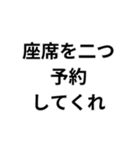 座席を二つ
予約
してくれ